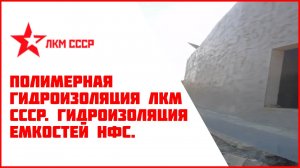 ЛКМ СССР

ПОЛИМЕРНАЯ ГИДРОИЗОЛЯЦИЯ ЛКМ СССР. ГИДРОИЗОЛЯЦИЯ ЕМКОСТЕЙ НФС.